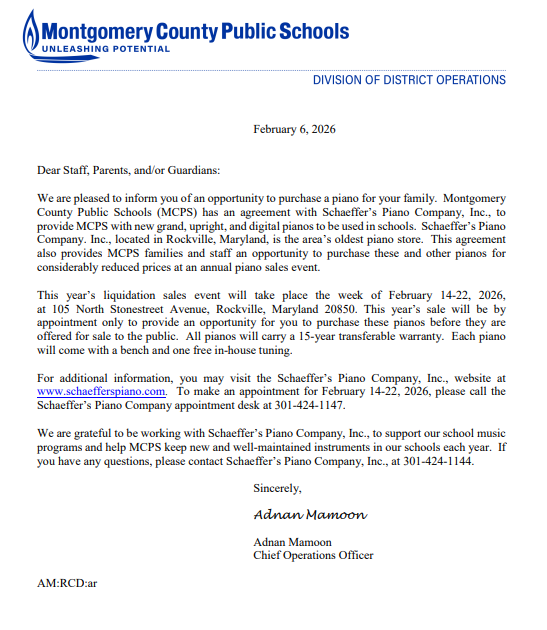 Montgomery County Public Schools
UNLEASHING POTENTIAL

DIVISION OF DISTRICT OPERATIONS

February 6, 2026

Dear Staff, Parents, and/or Guardians:

We are pleased to inform you of an opportunity to purchase a piano for your family. Montgomery County Public Schools (MCPS) has an agreement with Schaeffer's Piano Company, Inc., to provide MCPS with new grand, upright, and digital pianos to be used in schools. Schaeffer's Piano Company. Inc., located in Rockville, Maryland, is the area's oldest piano store. This agreement also provides MCPS families and staff an opportunity to purchase these and other pianos for considerably reduced prices at an annual piano sales event.

This year's liquidation sales event will take place the week of February 14-22, 2026, at 105 North Stonestreet Avenue, Rockville, Maryland 20850. This year's sale will be by appointment only to provide an opportunity for you to purchase these pianos before they are offered for sale to the public. All pianos will carry a 15-year transferable warranty. Each piano will come with a bench and one free in-house tuning.

For additional information, you may visit the Schaeffer's Piano Company, Inc., website at www.schaefferspiano.com. To make an appointment for February 14-22, 2026, please call the Schaeffer's Piano Company appointment desk at 301-424-1147.

We are grateful to be working with Schaeffer's Piano Company, Inc., to support our school music programs and help MCPS keep new and well-maintained instruments in our schools each year. If you have any questions, please contact Schaeffer's Piano Company, Inc., at 301-424-1144.

Sincerely,

Adnan Mamoon

Adnan Mamoon
Chief Operations Officer

AM:RCD:ar